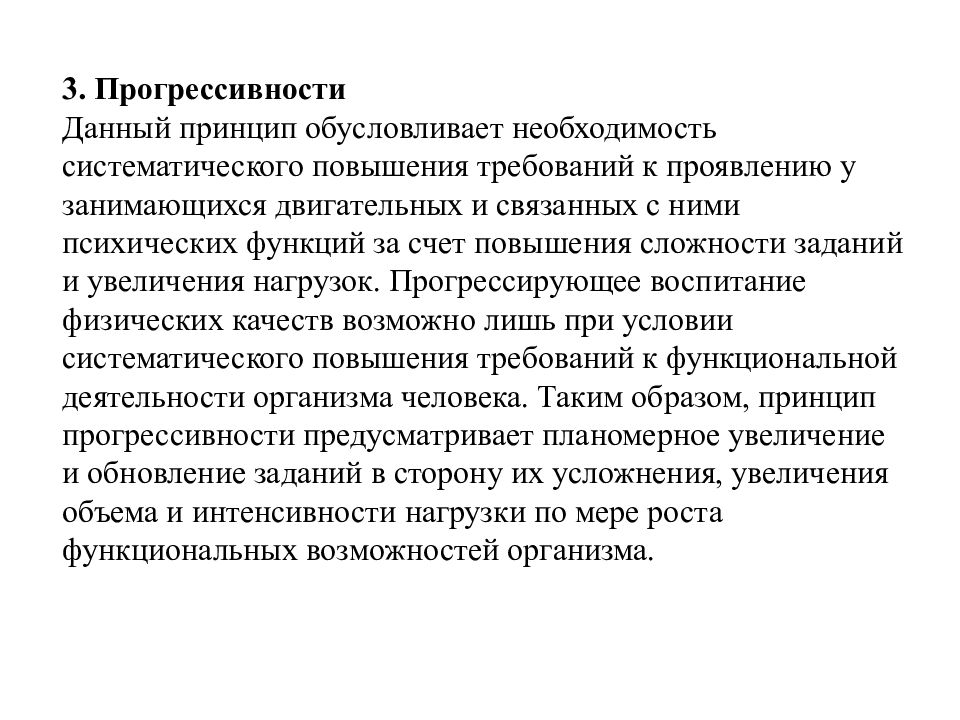 3. Прогрессивности
Данный принцип обусловливает необходимость систематического повышения требований к проявлению у занимающихся двигательных и связанных с ними психических функций за счет повышения сложности заданий и увеличения нагрузок. Прогрессирующее воспитание физических качеств возможно лишь при условии систематического повышения требований к функциональной деятельности организма человека. Таким образом, принцип прогрессивности предусматривает планомерное увеличение и обновление заданий в сторону их усложнения, увеличения объема и интенсивности нагрузки по мере роста функциональных возможностей организма.